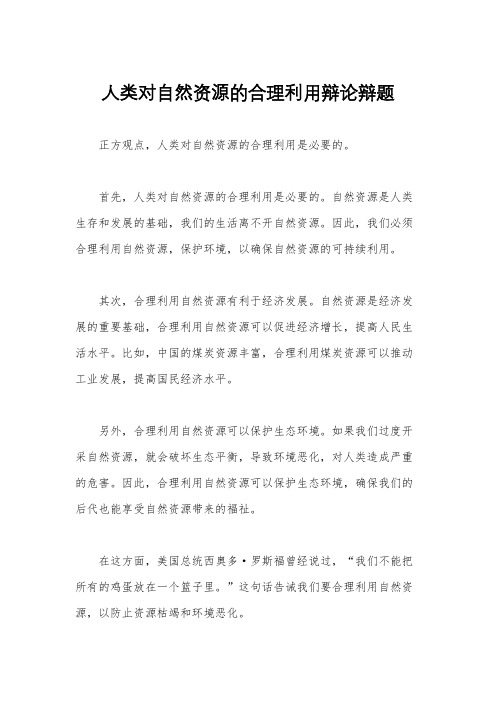 人类对自然资源的合理利用辩论辩题

正方观点，人类对自然资源的合理利用是必要的。

首先，人类对自然资源的合理利用是必要的。自然资源是人类生存和发展的基础，我们的生活离不开自然资源。因此，我们必须合理利用自然资源，保护环境，以确保自然资源的可持续利用。

其次，合理利用自然资源有利于经济发展。自然资源是经济发展的重要基础，合理利用自然资源可以促进经济增长，提高人民生活水平。比如，中国的煤炭资源丰富，合理利用煤炭资源可以推动工业发展，提高国民经济水平。

另外，合理利用自然资源可以保护生态环境。如果我们过度开采自然资源，就会破坏生态平衡，导致环境恶化，对人类造成严重的危害。因此，合理利用自然资源可以保护生态环境，确保我们的后代也能享受自然资源带来的福祉。

在这方面，美国总统西奥多·罗斯福曾经说过，“我们不能把所有的鸡蛋放在一个篮子里。”这句话告诫我们要合理利用自然资源，以防止资源枯竭和环境恶化。